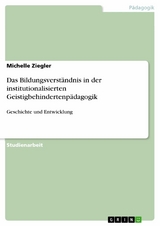 Pädagogik

Michelle Ziegler

Das Bildungsverständnis in der institutionalisierten Geistigbehindertenpädagogik

Geschichte und Entwicklung

Studienarbeit

GRIN